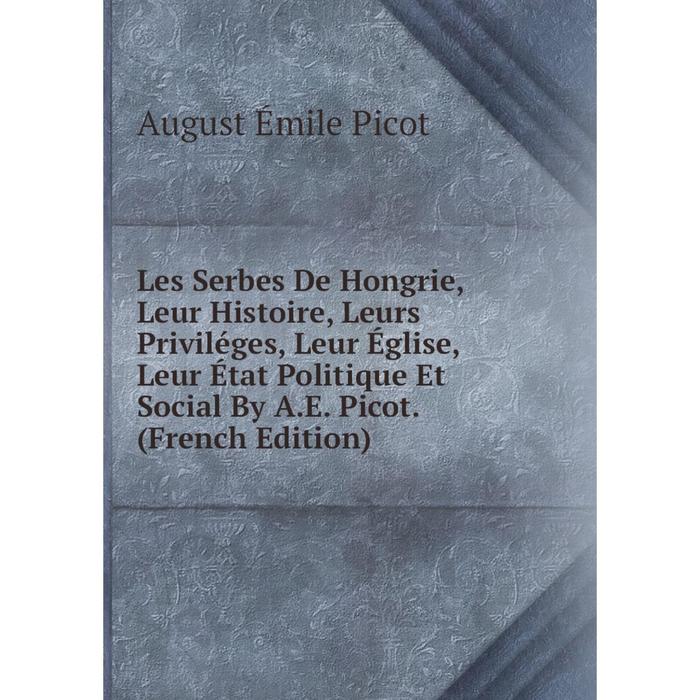 August Émile Picot

Les Serbes De Hongrie, Leur Histoire, Leurs Priviléges, Leur Église, Leur État Politique Et Social By A.E. Picot. (French Edition)